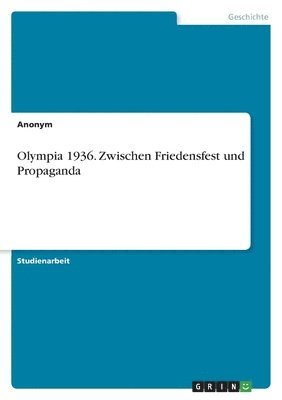 Geschichte

Anonym

Olympia 1936. Zwischen Friedensfest und Propaganda

Studienarbeit

GRIN